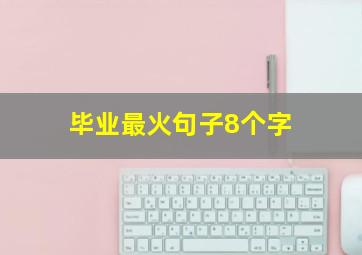 毕业最火句子8个字